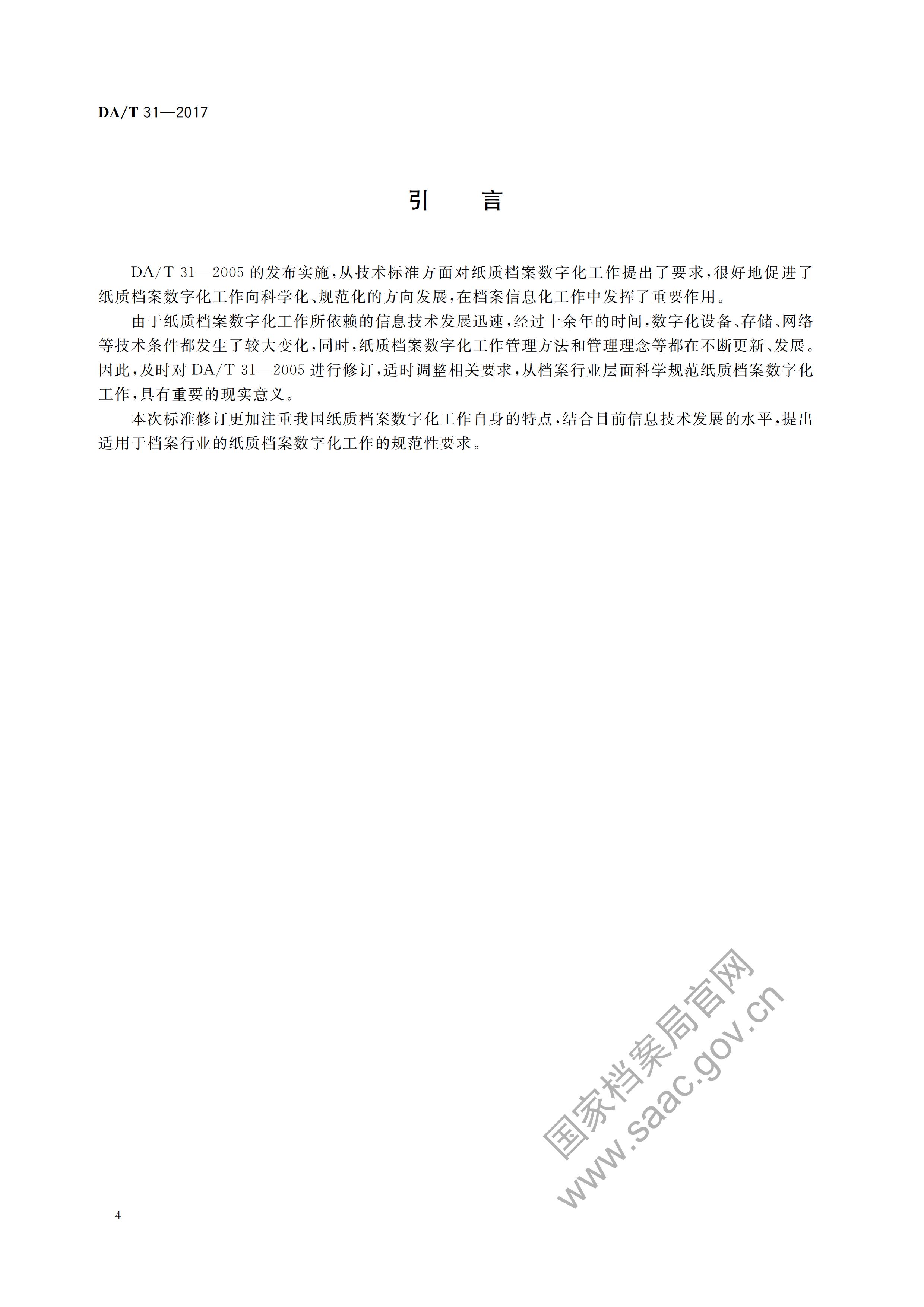 DA/T 31—2017

引　言

DA/T 31—2005 的发布实施，从技术标准方面对纸质档案数字化工作提出了要求，很好地促进了纸质档案数字化工作向科学化、规范化的方向发展，在档案信息化工作中发挥了重要作用。

由于纸质档案数字化工作所依赖的信息技术发展迅速，经过十余年的时间，数字化设备、存储、网络等技术条件都发生了较大变化，同时，纸质档案数字化工作管理方法和管理理念等都在不断更新、发展。因此，及时对 DA/T 31—2005 进行修订，适时调整相关要求，从档案行业层面科学规范纸质档案数字化工作，具有重要的现实意义。

本次标准修订更加注重我国纸质档案数字化工作自身的特点，结合目前信息技术发展的水平，提出适用于档案行业的纸质档案数字化工作的规范性要求。

国家档案局官网
www.saac.gov.cn

4